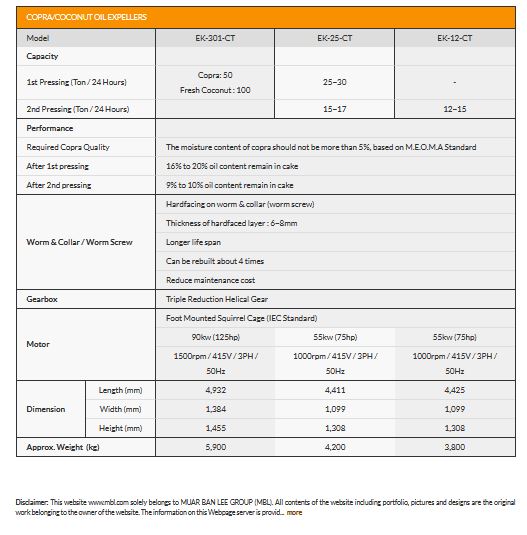 COPRA/COCONUT OIL EXPELLERS

| Model | | EK-301-CT | EK-25-CT | EK-12-CT |
|---|---|---|---|---|
| Capacity | | | | |
| 1st Pressing (Ton / 24 Hours) | | Copra: 50 Fresh Coconut : 100 | 25–30 | - |
| 2nd Pressing (Ton / 24 Hours) | | | 15–17 | 12–15 |
| Performance | | | | |
| Required Copra Quality | | The moisture content of copra should not be more than 5%, based on M.E.O.M.A Standard | | |
| After 1st pressing | | 16% to 20% oil content remain in cake | | |
| After 2nd pressing | | 9% to 10% oil content remain in cake | | |
| Worm & Collar / Worm Screw | | Hardfacing on worm & collar (worm screw) | | |
| | | Thickness of hardfaced layer : 6–8mm | | |
| | | Longer life span | | |
| | | Can be rebuilt about 4 times | | |
| | | Reduce maintenance cost | | |
| Gearbox | | Triple Reduction Helical Gear | | |
| Motor | | Foot Mounted Squirrel Cage (IEC Standard) | | |
| | | 90kw (125hp) | 55kw (75hp) | 55kw (75hp) |
| | | 1500rpm / 415V / 3PH / 50Hz | 1000rpm / 415V / 3PH / 50Hz | 1000rpm / 415V / 3PH / 50Hz |
| Dimension | Length (mm) | 4,932 | 4,411 | 4,425 |
| | Width (mm) | 1,384 | 1,099 | 1,099 |
| | Height (mm) | 1,455 | 1,308 | 1,308 |
| Approx. Weight (kg) | | 5,900 | 4,200 | 3,800 |

Disclaimer: This website www.mbl.com solely belongs to MUAR BAN LEE GROUP (MBL). All contents of the website including portfolio, pictures and designs are the original work belonging to the owner of the website. The information on this Webpage server is provid... more